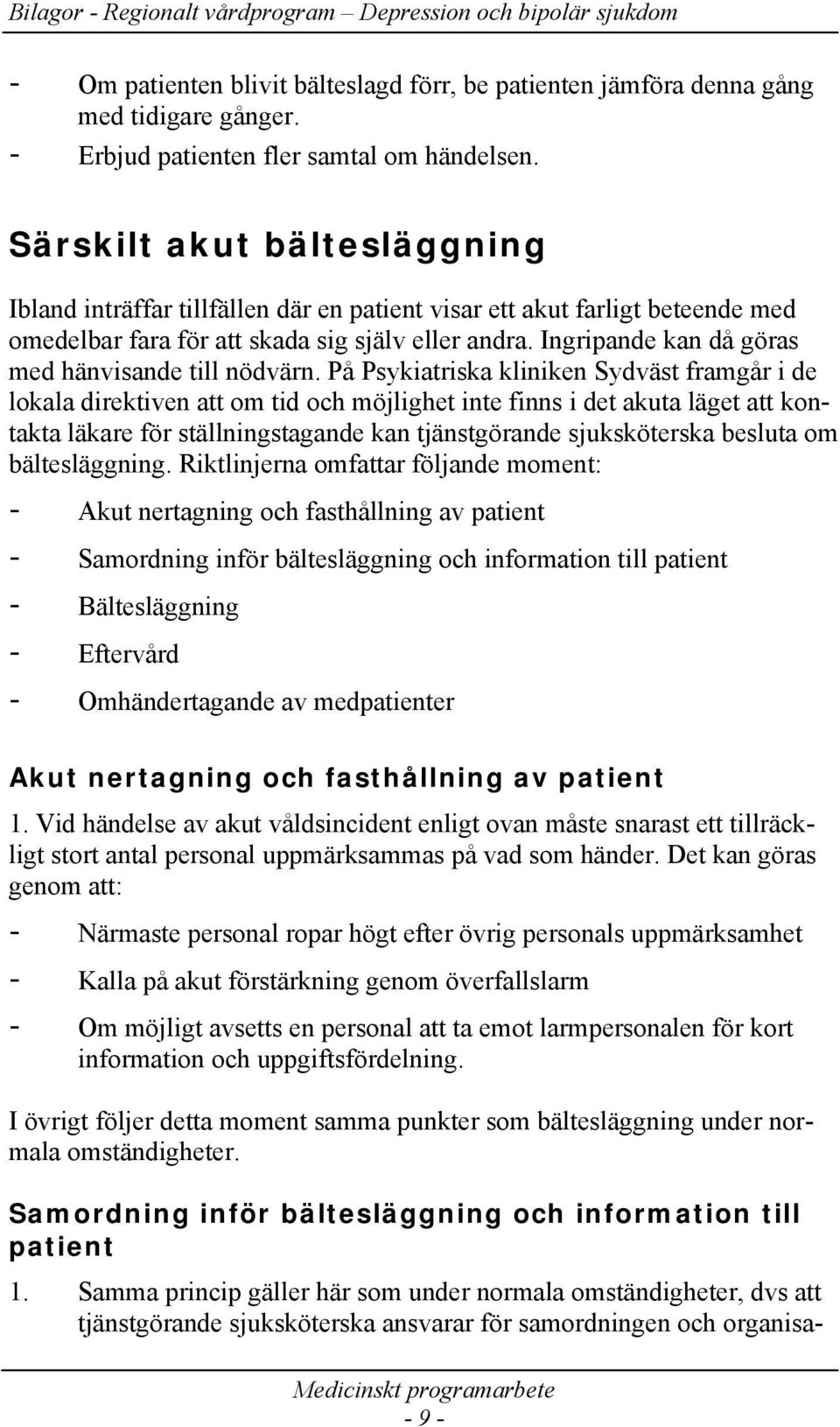 Bilagor - Regionalt vårdprogram – Depression och bipolär sjukdom

- Om patienten blivit bälteslagd förr, be patienten jämföra denna gång med tidigare gånger.
- Erbjud patienten fler samtal om händelsen.

Särskilt akut bältesläggning

Ibland inträffar tillfällen där en patient visar ett akut farligt beteende med omedelbar fara för att skada sig själv eller andra. Ingripande kan då göras med hänvisande till nödvärn. På Psykiatriska kliniken Sydväst framgår i de lokala direktiven att om tid och möjlighet inte finns i det akuta läget att kontakta läkare för ställningstagande kan tjänstgörande sjuksköterska besluta om bältesläggning. Riktlinjerna omfattar följande moment:
- Akut nertagning och fasthållning av patient
- Samordning inför bältesläggning och information till patient
- Bältesläggning
- Eftervård
- Omhändertagande av medpatienter

Akut nertagning och fasthållning av patient

1. Vid händelse av akut våldsincident enligt ovan måste snarast ett tillräckligt stort antal personal uppmärksammas på vad som händer. Det kan göras genom att:
- Närmaste personal ropar högt efter övrig personals uppmärksamhet
- Kalla på akut förstärkning genom överfallslarm
- Om möjligt avsetts en personal att ta emot larmpersonalen för kort information och uppgiftsfördelning.

I övrigt följer detta moment samma punkter som bältesläggning under normala omständigheter.

Samordning inför bältesläggning och information till patient

1. Samma princip gäller här som under normala omständigheter, dvs att tjänstgörande sjuksköterska ansvarar för samordningen och organisa-

Medicinskt programarbete
- 9 -